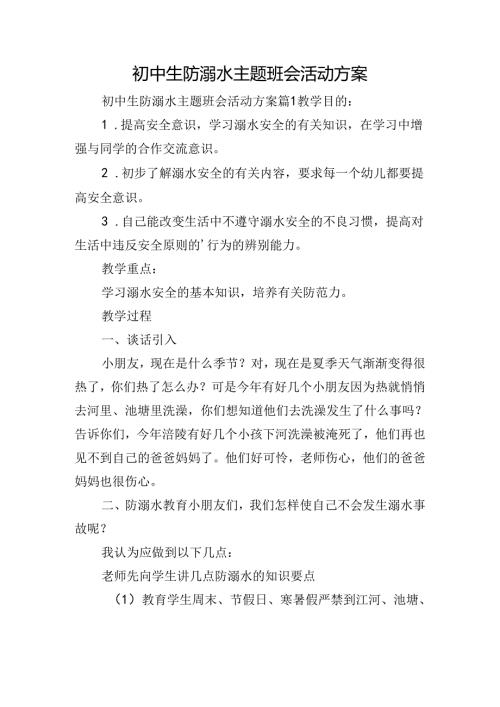 初中生防溺水主题班会活动方案

初中生防溺水主题班会活动方案篇1教学目的：

1．提高安全意识，学习溺水安全的有关知识，在学习中增强与同学的合作交流意识。

2．初步了解溺水安全的有关内容，要求每一个幼儿都要提高安全意识。

3．自己能改变生活中不遵守溺水安全的不良习惯，提高对生活中违反安全原则的’行为的辨别能力。

教学重点：

学习溺水安全的基本知识，培养有关防范力。

教学过程

一、谈话引入

小朋友，现在是什么季节？对，现在是夏季天气渐渐变得很热了，你们热了怎么办？可是今年有好几个小朋友因为热就悄悄去河里、池塘里洗澡，你们想知道他们去洗澡发生了什么事吗？告诉你们，今年涪陵有好几个小孩下河洗澡被淹死了，他们再也见不到自己的爸爸妈妈了。他们好可怜，老师伤心，他们的爸爸妈妈也很伤心。

二、防溺水教育小朋友们，我们怎样使自己不会发生溺水事故呢？

我认为应做到以下几点：

老师先向学生讲几点防溺水的知识要点

（1）教育学生周末、节假日、寒暑假严禁到江河、池塘、